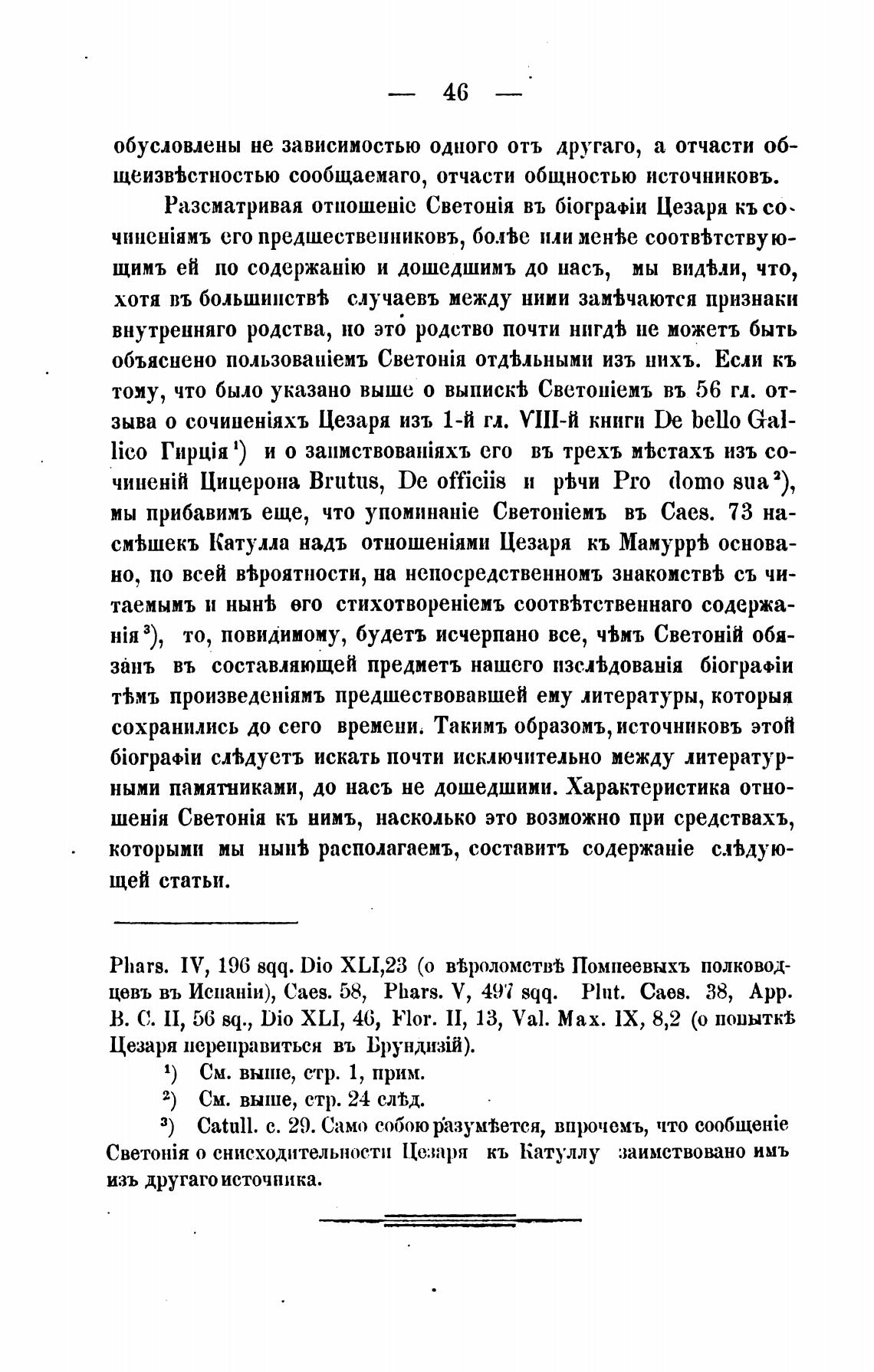 — 46 —

обусловлены не зависимостью одного отъ другаго, а отчасти общеизвѣстностью сообщаемаго, отчасти общностью источниковъ.

Разсматривая отношеніе Светонія въ біографіи Цезаря къ сочиненіямъ его предшественниковъ, болѣе или менѣе соотвѣтствующимъ ей по содержанію и дошедшимъ до насъ, мы видѣли, что, хотя въ большинствѣ случаевъ между ними замѣчаются признаки внутренняго родства, но это родство почти нигдѣ не можетъ быть объяснено пользованіемъ Светонія отдѣльными изъ нихъ. Если къ тому, что было указано выше о выпискѣ Светоніемъ въ 56 гл. отзыва о сочиненіяхъ Цезаря изъ 1-й гл. VIII-й книги De bello Gallico Гирція¹) и о заимствованіяхъ его въ трехъ мѣстахъ изъ сочиненій Цицерона Brutus, De officiis и рѣчи Pro domo sua²), мы прибавимъ еще, что упоминаніе Светоніемъ въ Caes. 73 насмѣшекъ Катулла надъ отношеніями Цезаря къ Мамуррѣ основано, по всей вѣроятности, на непосредственномъ знакомствѣ съ читаемымъ и нынѣ его стихотвореніемъ соотвѣтственнаго содержанія³), то, повидимому, будетъ исчерпано все, чѣмъ Светоній обязанъ въ составляющей предметъ нашего изслѣдованія біографіи тѣмъ произведеніямъ предшествовавшей ему литературы, которыя сохранились до сего времени. Такимъ образомъ, источниковъ этой біографіи слѣдуетъ искать почти исключительно между литературными памятниками, до насъ не дошедшими. Характеристика отношенія Светонія къ нимъ, насколько это возможно при средствахъ, которыми мы нынѣ располагаемъ, составитъ содержаніе слѣдующей статьи.

Phars. IV, 196 sqq. Dio XLI,23 (о вѣроломствѣ Помпеевыхъ полководцевъ въ Испаніи), Caes. 58, Phars. V, 497 sqq. Plut. Caes. 38, App. B. C. II, 56 sq., Dio XLI, 46, Flor. II, 13, Val. Max. IX, 8,2 (о попыткѣ Цезаря переправиться въ Брундизій).

¹) См. выше, стр. 1, прим.

²) См. выше, стр. 24 слѣд.

³) Catull. c. 29. Само собою разумѣется, впрочемъ, что сообщеніе Светонія о снисходительности Цезаря къ Катуллу заимствовано имъ изъ другаго источника.